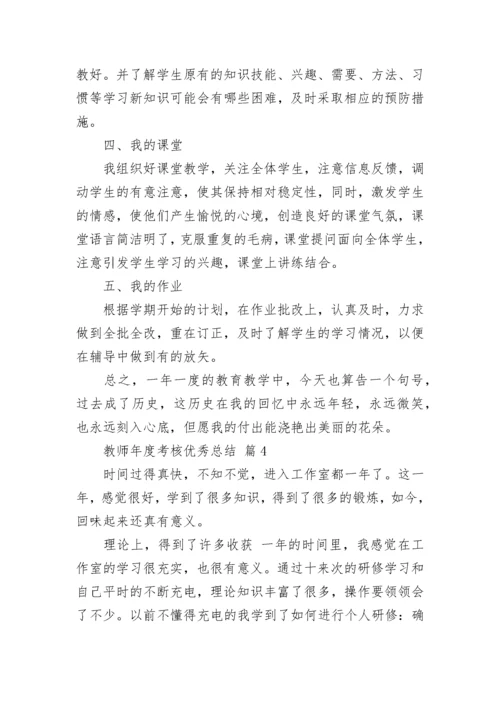 教好。并了解学生原有的知识技能、兴趣、需要、方法、习惯等学习新知识可能会有哪些困难，及时采取相应的预防措施。

四、我的课堂

我组织好课堂教学，关注全体学生，注意信息反馈，调动学生的有意注意，使其保持相对稳定性，同时，激发学生的情感，使他们产生愉悦的心境，创造良好的课堂气氛，课堂语言简洁明了，克服重复的毛病，课堂提问面向全体学生，注意引发学生学习的兴趣，课堂上讲练结合。

五、我的作业

根据学期开始的计划，在作业批改上，认真及时，力求做到全批全改，重在订正，及时了解学生的学习情况，以便在辅导中做到有的放矢。

总之，一年一度的教育教学中，今天也算告一个句号，过去成了历史，这历史在我的回忆中永远年轻，永远微笑，也永远刻入心底，但愿我的付出能浇艳出美丽的花朵。

教师年度考核优秀总结 篇4

时间过得真快，不知不觉，进入工作室都一年了。这一年，感觉很好，学到了很多知识，得到了很多的锻炼，如今，回味起来还真有意义。

理论上，得到了许多收获 一年的时间里，我感觉在工作室的学习很充实，也很有意义。通过十来次的研修学习和自己平时的不断充电，理论知识丰富了很多，操作要领领会了不少。以前不懂得充电的我学到了如何进行个人研修：确